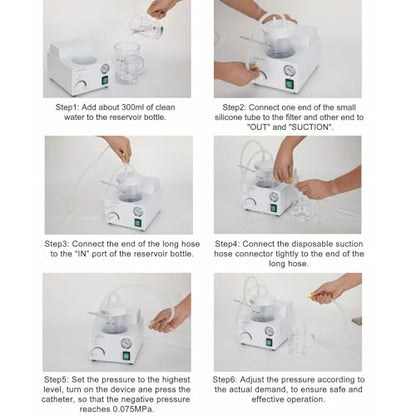 Step1: Add about 300ml of clean water to the reservoir bottle.

Step2: Connect one end of the small silicone tube to the filter and other end to "OUT" and "SUCTION".

Step3: Connect the end of the long hose to the "IN" port of the reservoir bottle.

Step4: Connect the disposable suction hose connector tightly to the end of the long hose.

Step5: Set the pressure to the highest level, turn on the device ane press the catheter, so that the negative pressure reaches 0.075MPa.

Step6: Adjust the pressure according to the actual demand, to ensure safe and effective operation.